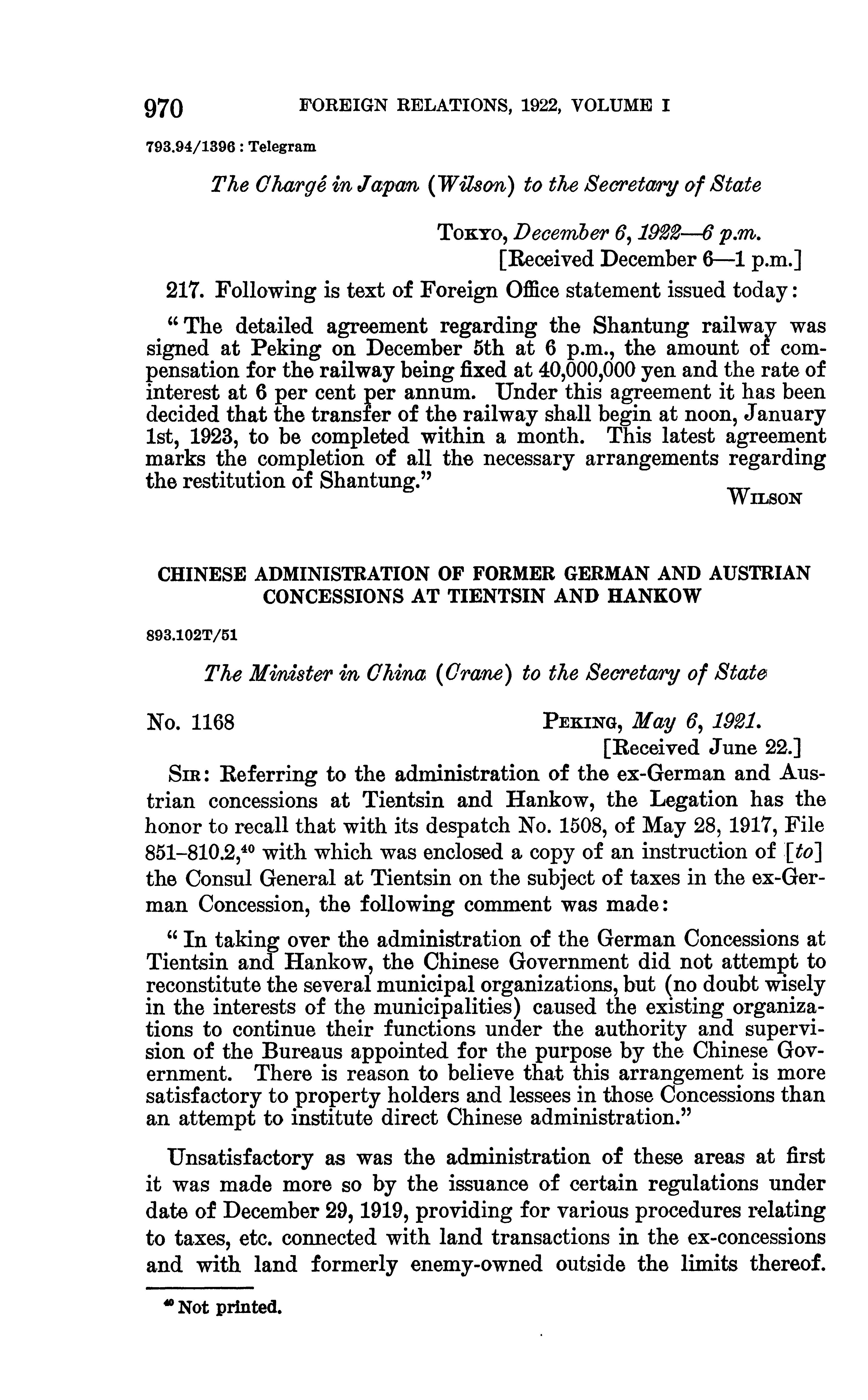 970 FOREIGN RELATIONS, 1922, VOLUME I

793.94/1396 : Telegram

The Chargé in Japan (Wilson) to the Secretary of State

Tokyo, December 6, 1922—6 p.m.
[Received December 6—1 p.m.]

217. Following is text of Foreign Office statement issued today:

"The detailed agreement regarding the Shantung railway was signed at Peking on December 5th at 6 p.m., the amount of compensation for the railway being fixed at 40,000,000 yen and the rate of interest at 6 per cent per annum. Under this agreement it has been decided that the transfer of the railway shall begin at noon, January 1st, 1923, to be completed within a month. This latest agreement marks the completion of all the necessary arrangements regarding the restitution of Shantung."

Wilson

CHINESE ADMINISTRATION OF FORMER GERMAN AND AUSTRIAN CONCESSIONS AT TIENTSIN AND HANKOW

893.102T/51

The Minister in China (Crane) to the Secretary of State

No. 1168

Peking, May 6, 1921.
[Received June 22.]

Sir: Referring to the administration of the ex-German and Austrian concessions at Tientsin and Hankow, the Legation has the honor to recall that with its despatch No. 1508, of May 28, 1917, File 851–810.2,$^{40}$ with which was enclosed a copy of an instruction of [to] the Consul General at Tientsin on the subject of taxes in the ex-German Concession, the following comment was made:

"In taking over the administration of the German Concessions at Tientsin and Hankow, the Chinese Government did not attempt to reconstitute the several municipal organizations, but (no doubt wisely in the interests of the municipalities) caused the existing organizations to continue their functions under the authority and supervision of the Bureaus appointed for the purpose by the Chinese Government. There is reason to believe that this arrangement is more satisfactory to property holders and lessees in those Concessions than an attempt to institute direct Chinese administration."

Unsatisfactory as was the administration of these areas at first it was made more so by the issuance of certain regulations under date of December 29, 1919, providing for various procedures relating to taxes, etc. connected with land transactions in the ex-concessions and with land formerly enemy-owned outside the limits thereof.

$^{40}$ Not printed.